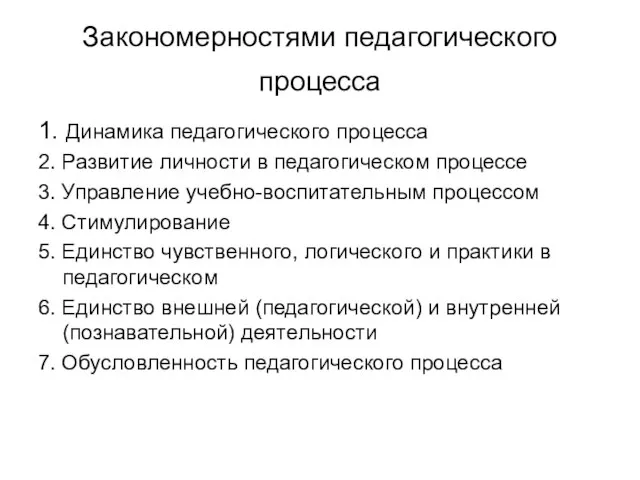 Закономерностями педагогического процесса

1. Динамика педагогического процесса
2. Развитие личности в педагогическом процессе
3. Управление учебно-воспитательным процессом
4. Стимулирование
5. Единство чувственного, логического и практики в педагогическом
6. Единство внешней (педагогической) и внутренней (познавательной) деятельности
7. Обусловленность педагогического процесса